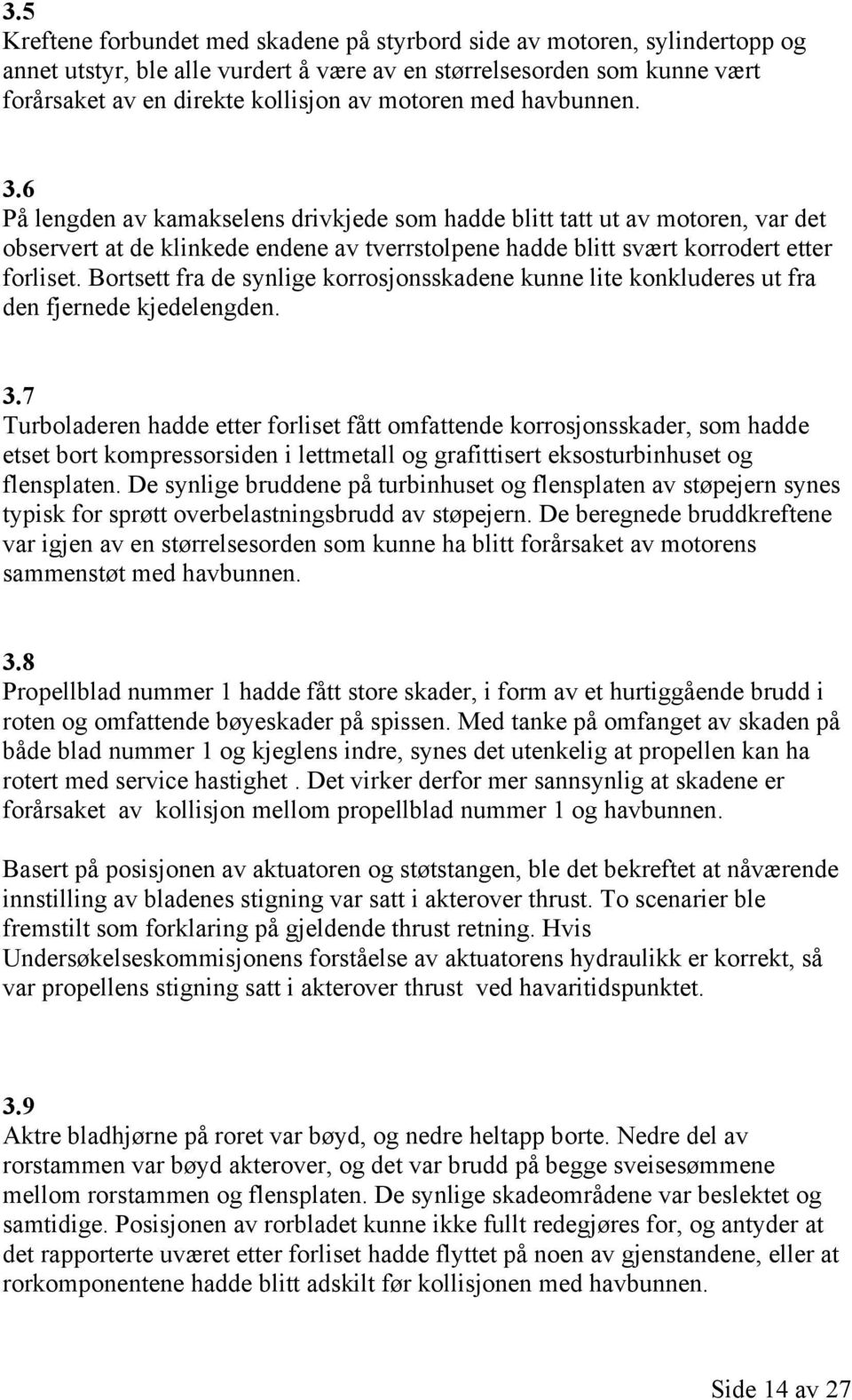 3.5
Kreftene forbundet med skadene på styrbord side av motoren, sylindertopp og annet utstyr, ble alle vurdert å være av en størrelsesorden som kunne vært forårsaket av en direkte kollisjon av motoren med havbunnen.

3.6
På lengden av kamakselens drivkjede som hadde blitt tatt ut av motoren, var det observert at de klinkede endene av tverrstolpene hadde blitt svært korrodert etter forliset. Bortsett fra de synlige korrosjonsskadene kunne lite konkluderes ut fra den fjernede kjedelengden.

3.7
Turboladeren hadde etter forliset fått omfattende korrosjonsskader, som hadde etset bort kompressorsiden i lettmetall og grafittisert eksosturbinhuset og flensplaten. De synlige bruddene på turbinhuset og flensplaten av støpejern synes typisk for sprøtt overbelastningsbrudd av støpejern. De beregnede bruddkreftene var igjen av en størrelsesorden som kunne ha blitt forårsaket av motorens sammenstøt med havbunnen.

3.8
Propellblad nummer 1 hadde fått store skader, i form av et hurtiggående brudd i roten og omfattende bøyeskader på spissen. Med tanke på omfanget av skaden på både blad nummer 1 og kjeglens indre, synes det utenkelig at propellen kan ha rotert med service hastighet . Det virker derfor mer sannsynlig at skadene er forårsaket av kollisjon mellom propellblad nummer 1 og havbunnen.

Basert på posisjonen av aktuatoren og støtstangen, ble det bekreftet at nåværende innstilling av bladenes stigning var satt i akterover thrust. To scenarier ble fremstilt som forklaring på gjeldende thrust retning. Hvis Undersøkelseskommisjonens forståelse av aktuatorens hydraulikk er korrekt, så var propellens stigning satt i akterover thrust ved havaritidspunktet.

3.9
Aktre bladhjørne på roret var bøyd, og nedre heltapp borte. Nedre del av rorstammen var bøyd akterover, og det var brudd på begge sveisesømmene mellom rorstammen og flensplaten. De synlige skadeområdene var beslektet og samtidige. Posisjonen av rorbladet kunne ikke fullt redegjøres for, og antyder at det rapporterte uværet etter forliset hadde flyttet på noen av gjenstandene, eller at rorkomponentene hadde blitt adskilt før kollisjonen med havbunnen.

Side 14 av 27